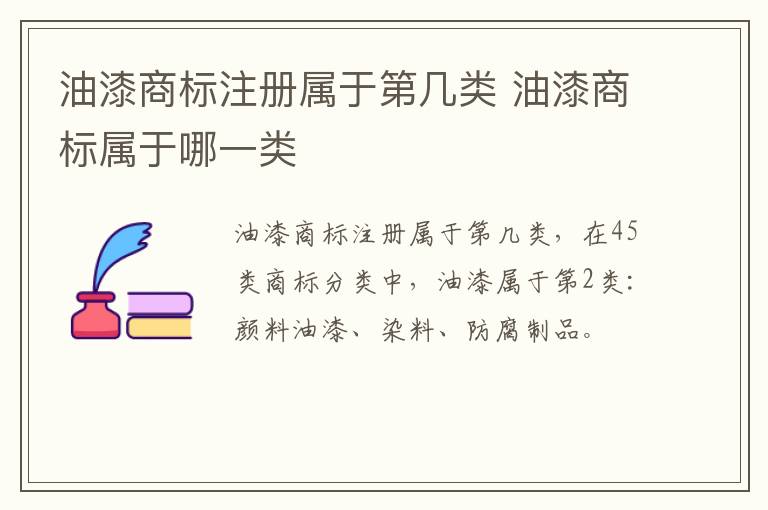 油漆商标注册属于第几类 油漆商标属于哪一类

油漆商标注册属于第几类，在45类商标分类中，油漆属于第2类：颜料油漆、染料、防腐制品。